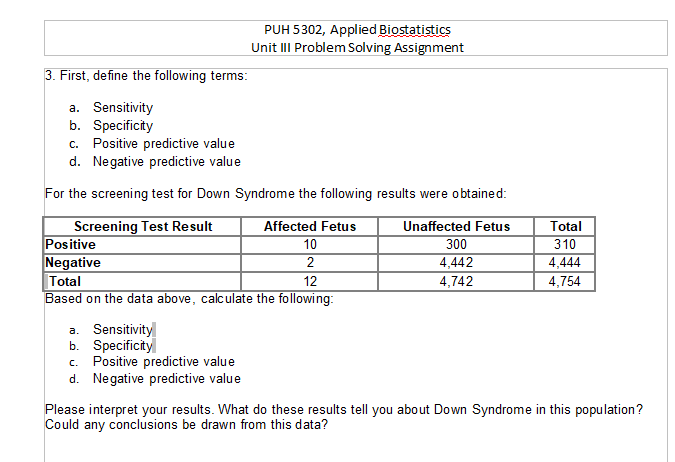 PUH 5302, Applied Biostatistics
Unit III Problem Solving Assignment

3. First, define the following terms:

a. Sensitivity
b. Specificity
c. Positive predictive value
d. Negative predictive value

For the screening test for Down Syndrome the following results were obtained:

| Screening Test Result | Affected Fetus | Unaffected Fetus | Total |
|---|---|---|---|
| Positive | 10 | 300 | 310 |
| Negative | 2 | 4,442 | 4,444 |
| Total | 12 | 4,742 | 4,754 |

Based on the data above, calculate the following:

a. Sensitivity
b. Specificity
c. Positive predictive value
d. Negative predictive value

Please interpret your results. What do these results tell you about Down Syndrome in this population? Could any conclusions be drawn from this data?